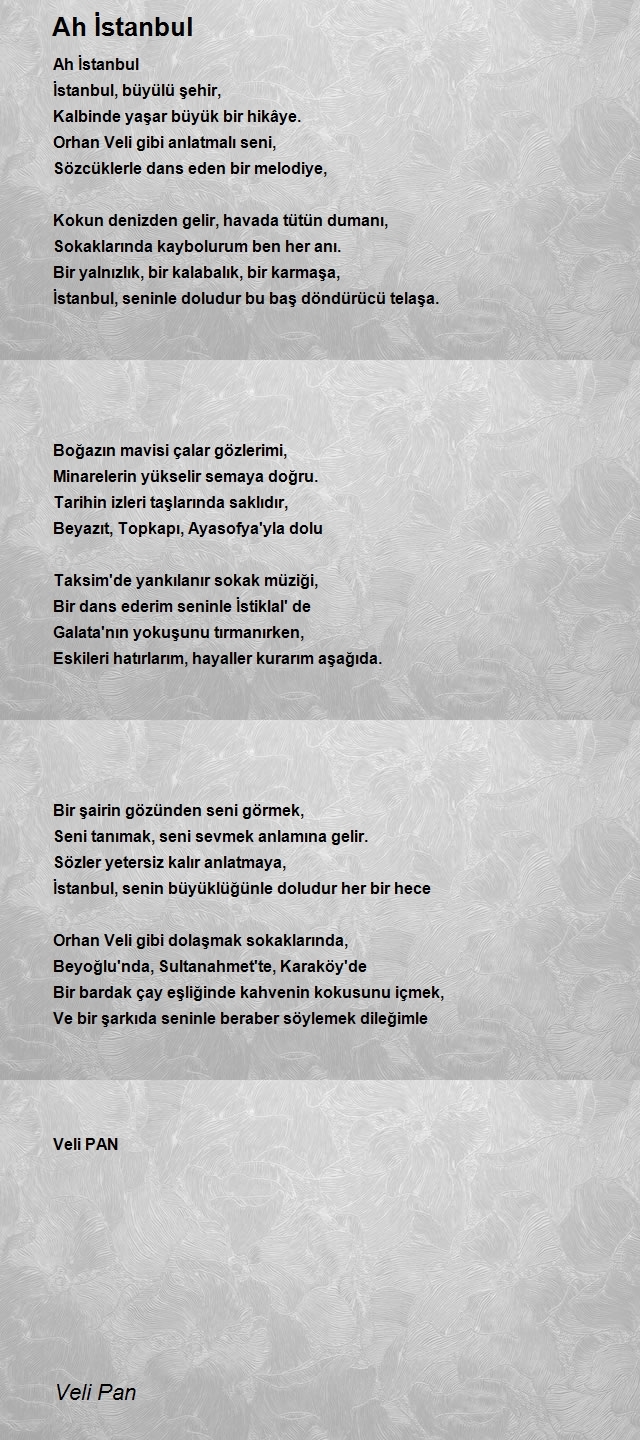 Ah İstanbul

Ah İstanbul
İstanbul, büyülü şehir,
Kalbinde yaşar büyük bir hikâye.
Orhan Veli gibi anlatmalı seni,
Sözcüklerle dans eden bir melodiye,

Kokun denizden gelir, havada tütün dumanı,
Sokaklarında kaybolurum ben her anı.
Bir yalnızlık, bir kalabalık, bir karmaşa,
İstanbul, seninle doludur bu baş döndürücü telaşa.

Boğazın mavisi çalar gözlerimi,
Minarelerin yükselir semaya doğru.
Tarihin izleri taşlarında saklıdır,
Beyazıt, Topkapı, Ayasofya'yla dolu

Taksim'de yankılanır sokak müziği,
Bir dans ederim seninle İstiklal' de
Galata'nın yokuşunu tırmanırken,
Eskileri hatırlarım, hayaller kurarım aşağıda.

Bir şairin gözünden seni görmek,
Seni tanımak, seni sevmek anlamına gelir.
Sözler yetersiz kalır anlatmaya,
İstanbul, senin büyüklüğünle doludur her bir hece

Orhan Veli gibi dolaşmak sokaklarında,
Beyoğlu'nda, Sultanahmet'te, Karaköy'de
Bir bardak çay eşliğinde kahvenin kokusunu içmek,
Ve bir şarkıda seninle beraber söylemek dileğimle

Veli PAN

Veli Pan